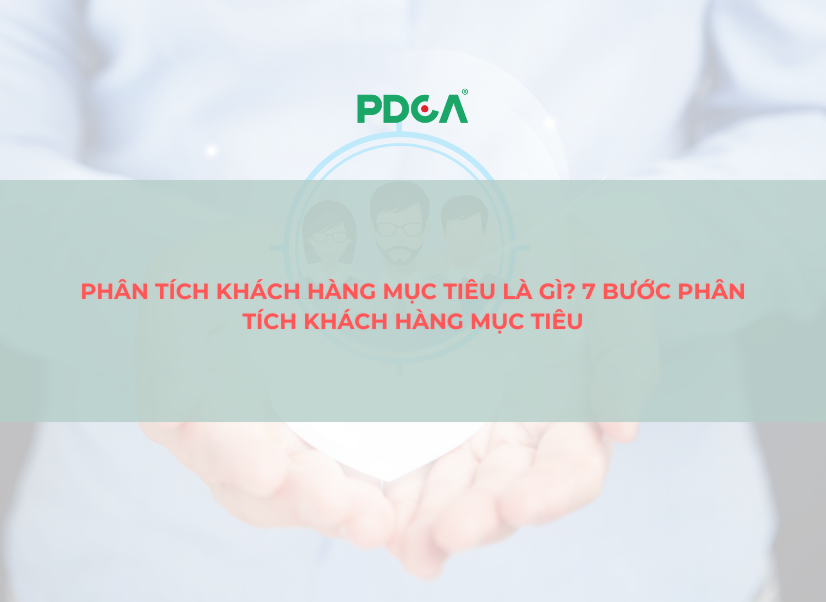 PDCA®

PHÂN TÍCH KHÁCH HÀNG MỤC TIÊU LÀ GÌ? 7 BƯỚC PHÂN TÍCH KHÁCH HÀNG MỤC TIÊU